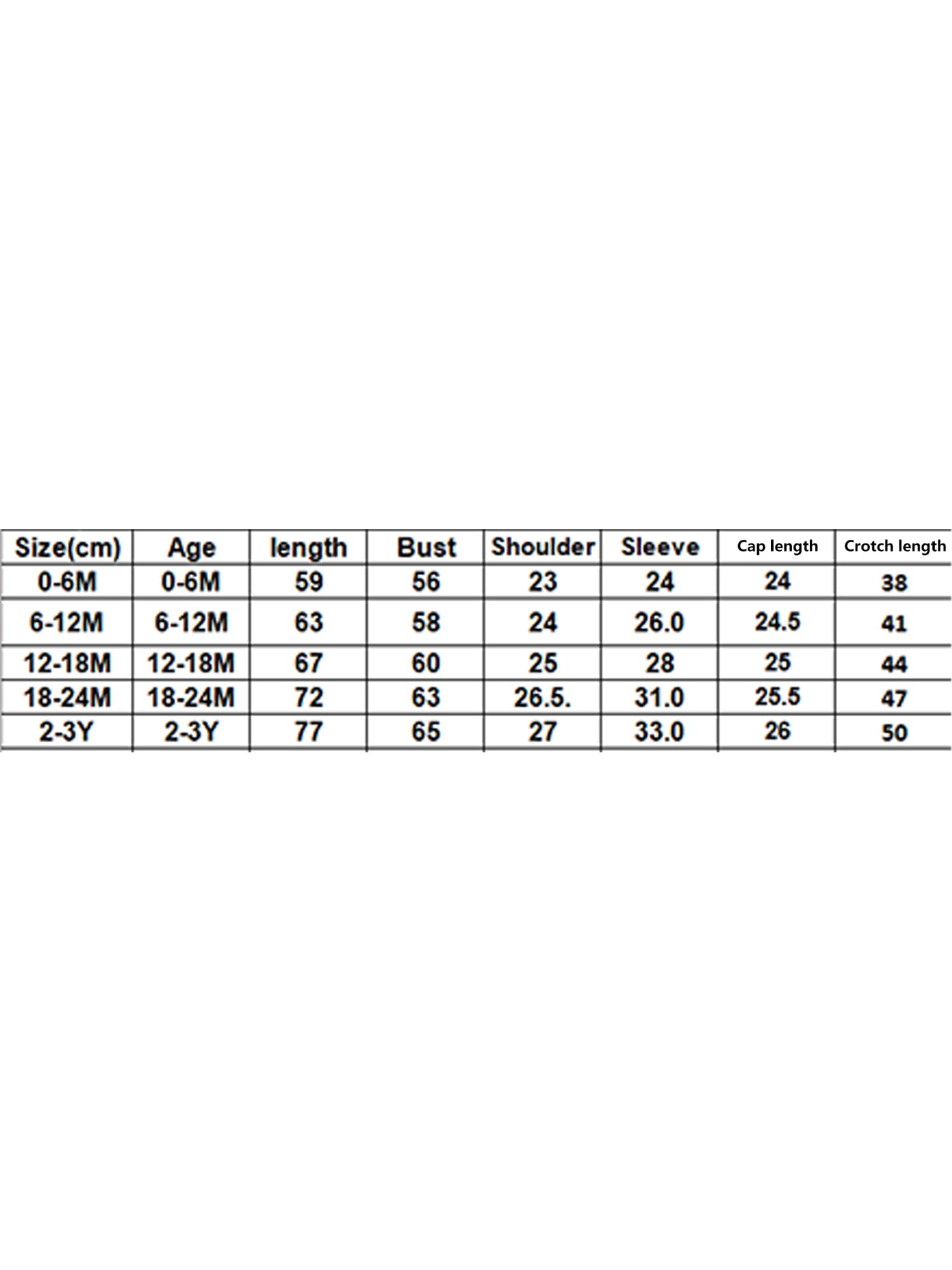 | Size(cm) | Age | length | Bust | Shoulder | Sleeve | Cap length | Crotch length |
|---|---|---|---|---|---|---|---|
| 0-6M | 0-6M | 59 | 56 | 23 | 24 | 24 | 38 |
| 6-12M | 6-12M | 63 | 58 | 24 | 26.0 | 24.5 | 41 |
| 12-18M | 12-18M | 67 | 60 | 25 | 28 | 25 | 44 |
| 18-24M | 18-24M | 72 | 63 | 26.5. | 31.0 | 25.5 | 47 |
| 2-3Y | 2-3Y | 77 | 65 | 27 | 33.0 | 26 | 50 |